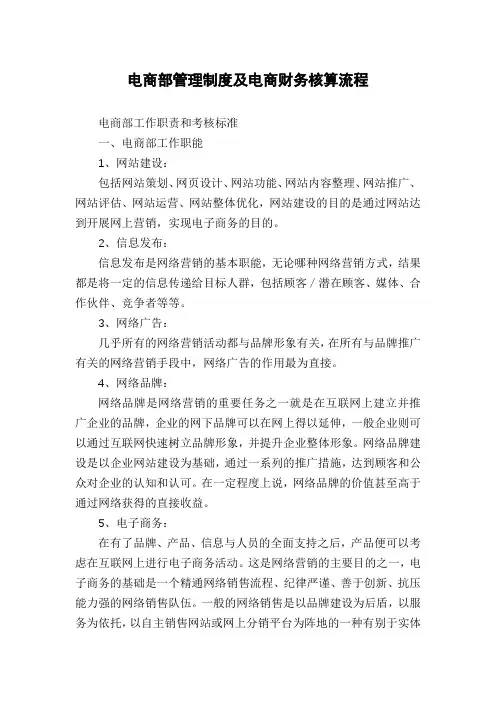 电商部管理制度及电商财务核算流程

电商部工作职责和考核标准

一、电商部工作职能

1、网站建设：

包括网站策划、网页设计、网站功能、网站内容整理、网站推广、网站评估、网站运营、网站整体优化，网站建设的目的是通过网站达到开展网上营销，实现电子商务的目的。

2、信息发布：

信息发布是网络营销的基本职能，无论哪种网络营销方式，结果都是将一定的信息传递给目标人群，包括顾客／潜在顾客、媒体、合作伙伴、竞争者等等。

3、网络广告：

几乎所有的网络营销活动都与品牌形象有关，在所有与品牌推广有关的网络营销手段中，网络广告的作用最为直接。

4、网络品牌：

网络品牌是网络营销的重要任务之一就是在互联网上建立并推广企业的品牌，企业的网下品牌可以在网上得以延伸，一般企业则可以通过互联网快速树立品牌形象，并提升企业整体形象。网络品牌建设是以企业网站建设为基础，通过一系列的推广措施，达到顾客和公众对企业的认知和认可。在一定程度上说，网络品牌的价值甚至高于通过网络获得的直接收益。

5、电子商务：

在有了品牌、产品、信息与人员的全面支持之后，产品便可以考虑在互联网上进行电子商务活动。这是网络营销的主要目的之一，电子商务的基础是一个精通网络销售流程、纪律严谨、善于创新、抗压能力强的网络销售队伍。一般的网络销售是以品牌建设为后盾，以服务为依托，以自主销售网站或网上分销平台为阵地的一种有别于实体